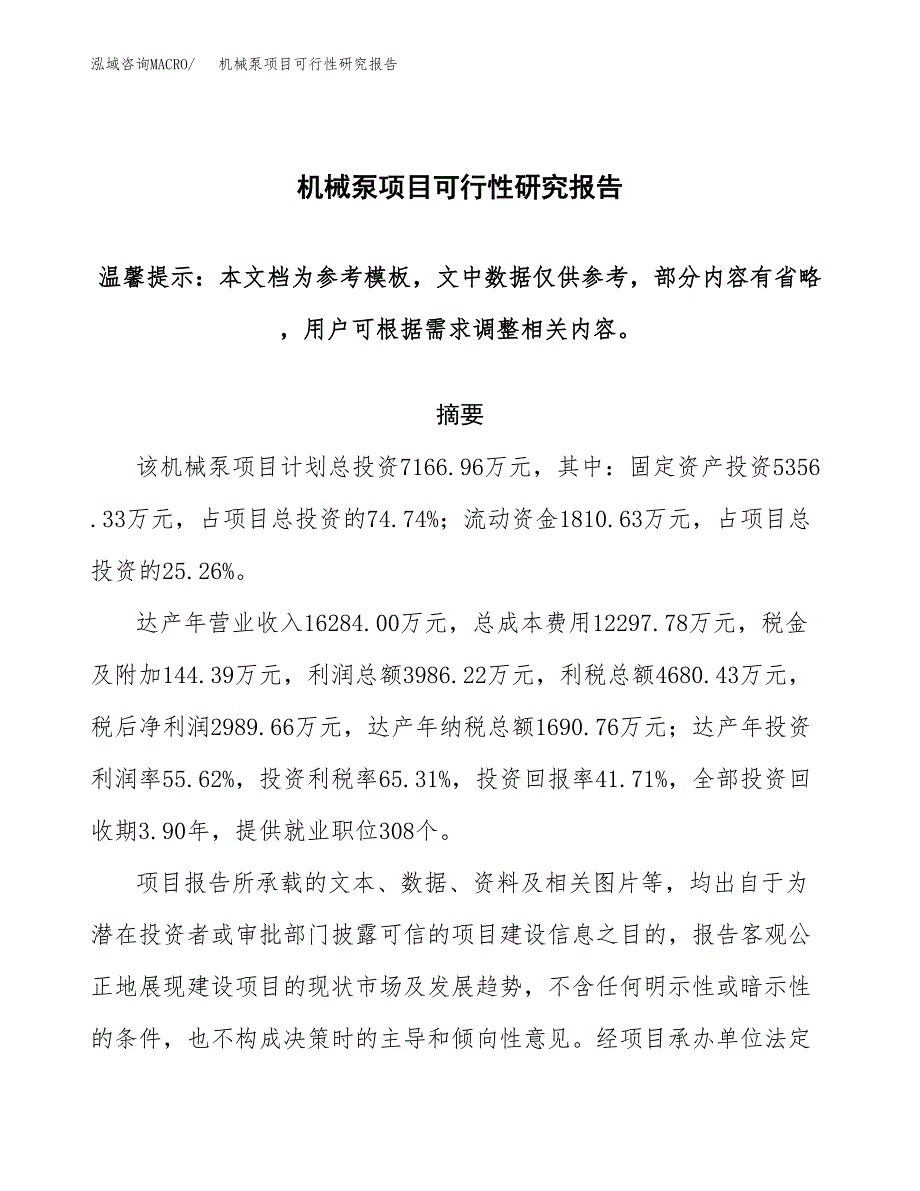 泓域咨询MACRO/ 机械泵项目可行性研究报告

机械泵项目可行性研究报告

温馨提示：本文档为参考模板，文中数据仅供参考，部分内容有省略，用户可根据需求调整相关内容。

摘要

该机械泵项目计划总投资7166.96万元，其中：固定资产投资5356.33万元，占项目总投资的74.74%；流动资金1810.63万元，占项目总投资的25.26%。

达产年营业收入16284.00万元，总成本费用12297.78万元，税金及附加144.39万元，利润总额3986.22万元，利税总额4680.43万元，税后净利润2989.66万元，达产年纳税总额1690.76万元；达产年投资利润率55.62%，投资利税率65.31%，投资回报率41.71%，全部投资回收期3.90年，提供就业职位308个。

项目报告所承载的文本、数据、资料及相关图片等，均出自于为潜在投资者或审批部门披露可信的项目建设信息之目的，报告客观公正地展现建设项目的现状市场及发展趋势，不含任何明示性或暗示性的条件，也不构成决策时的主导和倾向性意见。经项目承办单位法定